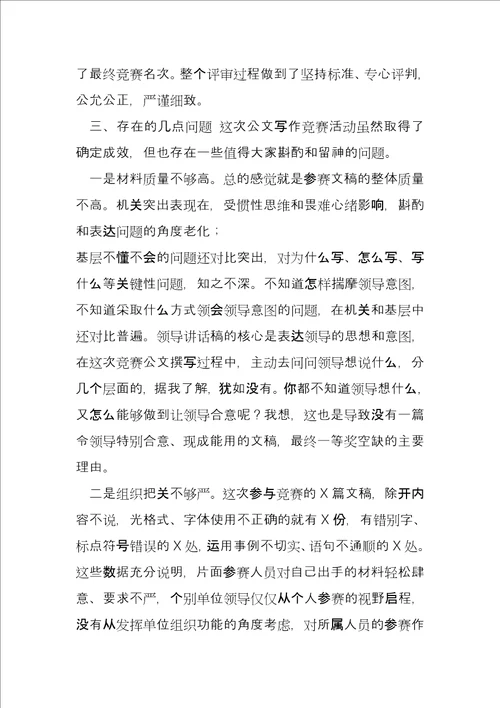 了最终竞赛名次。整个评审过程做到了坚持标准、专心评判，公允公正，严谨细致。

三、存在的几点问题 这次公文写作竞赛活动虽然取得了确定成效，但也存在一些值得大家斟酌和留神的问题。

一是材料质量不够高。总的感觉就是参赛文稿的整体质量不高。机关突出表现在，受惯性思维和畏难心绪影响，斟酌和表达问题的角度老化；

基层不懂不会的问题还对比突出，对为什么写、怎么写、写什么等关键性问题，知之不深。不知道怎样揣摩领导意图，不知道采取什么方式领会领导意图的问题，在机关和基层中还对比普遍。领导讲话稿的核心是表达领导的思想和意图，在这次竞赛公文撰写过程中，主动去问问领导想说什么，分几个层面的，据我了解，犹如没有。你都不知道领导想什么，又怎么能够做到让领导合意呢？我想，这也是导致没有一篇令领导特别合意、现成能用的文稿，最终一等奖空缺的主要理由。

二是组织把关不够严。这次参与竞赛的X篇文稿，除开内容不说，光格式、字体使用不正确的就有X份，有错别字、标点符号错误的X处，运用事例不切实、语句不通顺的X处。这些数据充分说明，片面参赛人员对自己出手的材料轻松肆意、要求不严，个别单位领导仅仅从个人参赛的视野启程，没有从发挥单位组织功能的角度考虑，对所属人员的参赛作